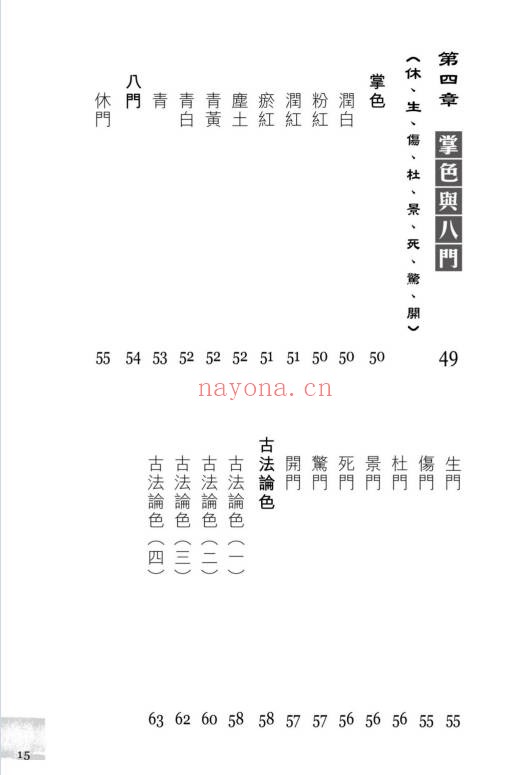 第四章 掌色與八門 49
（休、生、傷、杜、景、死、驚、開）

掌色 50
潤白 50
粉紅 50
潤紅 51
瘀紅 51
塵土 52
青黃 52
青白 52
青 53
八門 54
休門 55

nayona.cn

生門 55
傷門 55
杜門 56
景門 56
死門 56
驚門 57
開門 57
古法論色 58
古法論色（一） 58
古法論色（二） 60
古法論色（三） 62
古法論色（四） 63

15